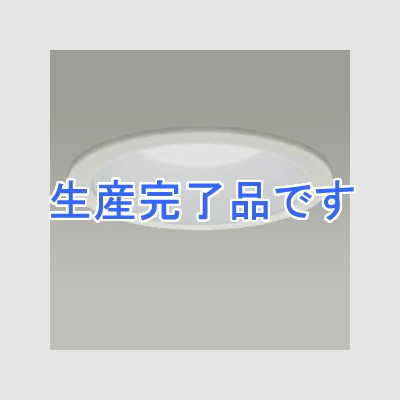 生産完了品です